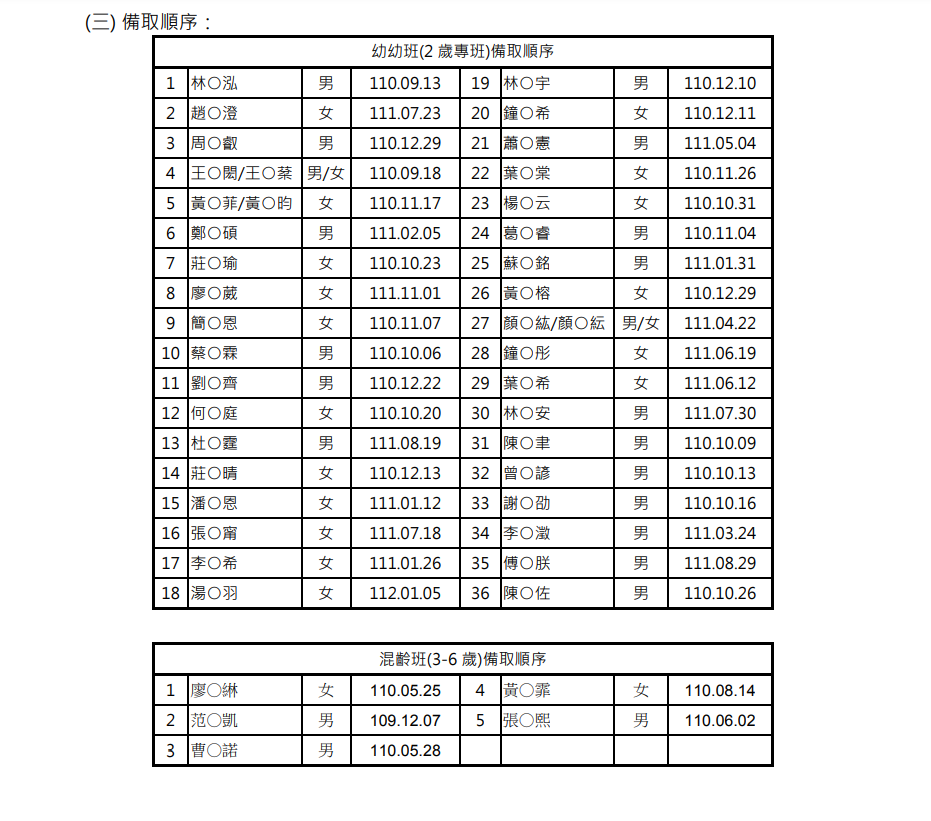 (三) 備取順序：

| 幼幼班(2 歲專班)備取順序 | | | | | | | |
|---|---|---|---|---|---|---|---|
| 1 | 林○泓 | 男 | 110.09.13 | 19 | 林○宇 | 男 | 110.12.10 |
| 2 | 趙○澄 | 女 | 111.07.23 | 20 | 鐘○希 | 女 | 110.12.11 |
| 3 | 周○叡 | 男 | 110.12.29 | 21 | 蕭○憲 | 男 | 111.05.04 |
| 4 | 王○閎/王○蓁 | 男/女 | 110.09.18 | 22 | 葉○棠 | 女 | 110.11.26 |
| 5 | 黃○菲/黃○昀 | 女 | 110.11.17 | 23 | 楊○云 | 女 | 110.10.31 |
| 6 | 鄭○碩 | 男 | 111.02.05 | 24 | 葛○睿 | 男 | 110.11.04 |
| 7 | 莊○瑜 | 女 | 110.10.23 | 25 | 蘇○銘 | 男 | 111.01.31 |
| 8 | 廖○葳 | 女 | 111.11.01 | 26 | 黃○榕 | 女 | 110.12.29 |
| 9 | 簡○恩 | 女 | 110.11.07 | 27 | 顏○紘/顏○紜 | 男/女 | 111.04.22 |
| 10 | 蔡○霖 | 男 | 110.10.06 | 28 | 鐘○彤 | 女 | 111.06.19 |
| 11 | 劉○齊 | 男 | 110.12.22 | 29 | 葉○希 | 女 | 111.06.12 |
| 12 | 何○庭 | 女 | 110.10.20 | 30 | 林○安 | 男 | 111.07.30 |
| 13 | 杜○霆 | 男 | 111.08.19 | 31 | 陳○聿 | 男 | 110.10.09 |
| 14 | 莊○晴 | 女 | 110.12.13 | 32 | 曾○諺 | 男 | 110.10.13 |
| 15 | 潘○恩 | 女 | 111.01.12 | 33 | 謝○劭 | 男 | 110.10.16 |
| 16 | 張○甯 | 女 | 111.07.18 | 34 | 李○澂 | 男 | 111.03.24 |
| 17 | 李○希 | 女 | 111.01.26 | 35 | 傅○朕 | 男 | 111.08.29 |
| 18 | 湯○羽 | 女 | 112.01.05 | 36 | 陳○佐 | 男 | 110.10.26 |

| 混齡班(3-6 歲)備取順序 | | | | | | | |
|---|---|---|---|---|---|---|---|
| 1 | 廖○綝 | 女 | 110.05.25 | 4 | 黃○霏 | 女 | 110.08.14 |
| 2 | 范○凱 | 男 | 109.12.07 | 5 | 張○熙 | 男 | 110.06.02 |
| 3 | 曹○諾 | 男 | 110.05.28 | | | | |